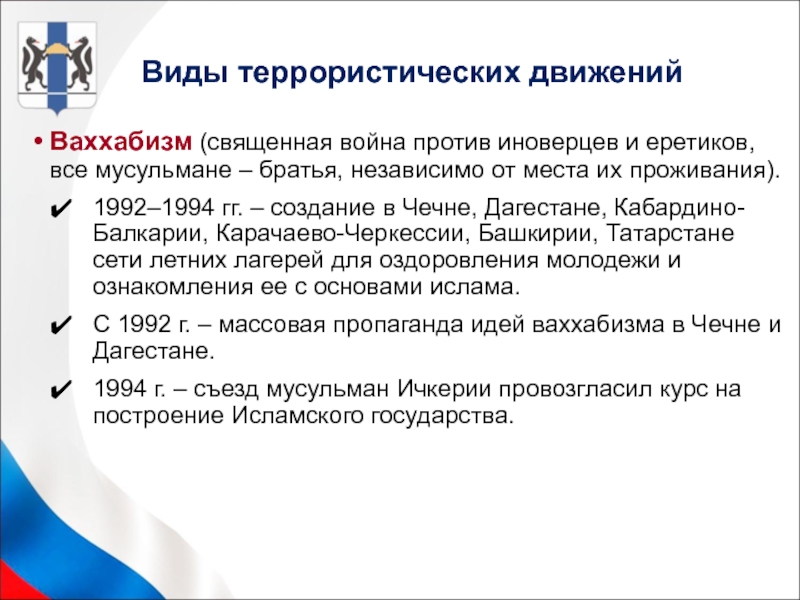 Виды террористических движений

• Ваххабизм (священная война против иноверцев и еретиков, все мусульмане – братья, независимо от места их проживания).

✔ 1992–1994 гг. – создание в Чечне, Дагестане, Кабардино-Балкарии, Карачаево-Черкессии, Башкирии, Татарстане сети летних лагерей для оздоровления молодежи и ознакомления ее с основами ислама.

✔ С 1992 г. – массовая пропаганда идей ваххабизма в Чечне и Дагестане.

✔ 1994 г. – съезд мусульман Ичкерии провозгласил курс на построение Исламского государства.